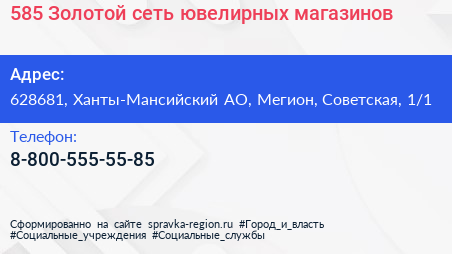 585 Золотой сеть ювелирных магазинов

Адрес:
628681, Ханты-Мансийский АО, Мегион, Советская, 1/1

Телефон:
8-800-555-55-85

Сформированно на сайте spravka-region.ru #Город_и_власть #Социальные_учреждения #Социальные_службы